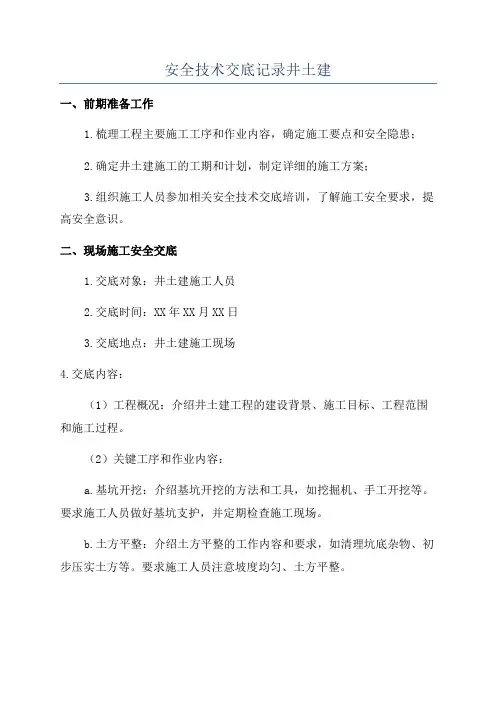 安全技术交底记录井土建

一、前期准备工作

1.梳理工程主要施工工序和作业内容，确定施工要点和安全隐患；

2.确定井土建施工的工期和计划，制定详细的施工方案；

3.组织施工人员参加相关安全技术交底培训，了解施工安全要求，提高安全意识。

二、现场施工安全交底

1.交底对象：井土建施工人员

2.交底时间：XX年XX月XX日

3.交底地点：井土建施工现场

4.交底内容：

（1）工程概况：介绍井土建工程的建设背景、施工目标、工程范围和施工过程。

（2）关键工序和作业内容：

a.基坑开挖：介绍基坑开挖的方法和工具，如挖掘机、手工开挖等。要求施工人员做好基坑支护，并定期检查施工现场。

b.土方平整：介绍土方平整的工作内容和要求，如清理坑底杂物、初步压实土方等。要求施工人员注意坡度均匀、土方平整。